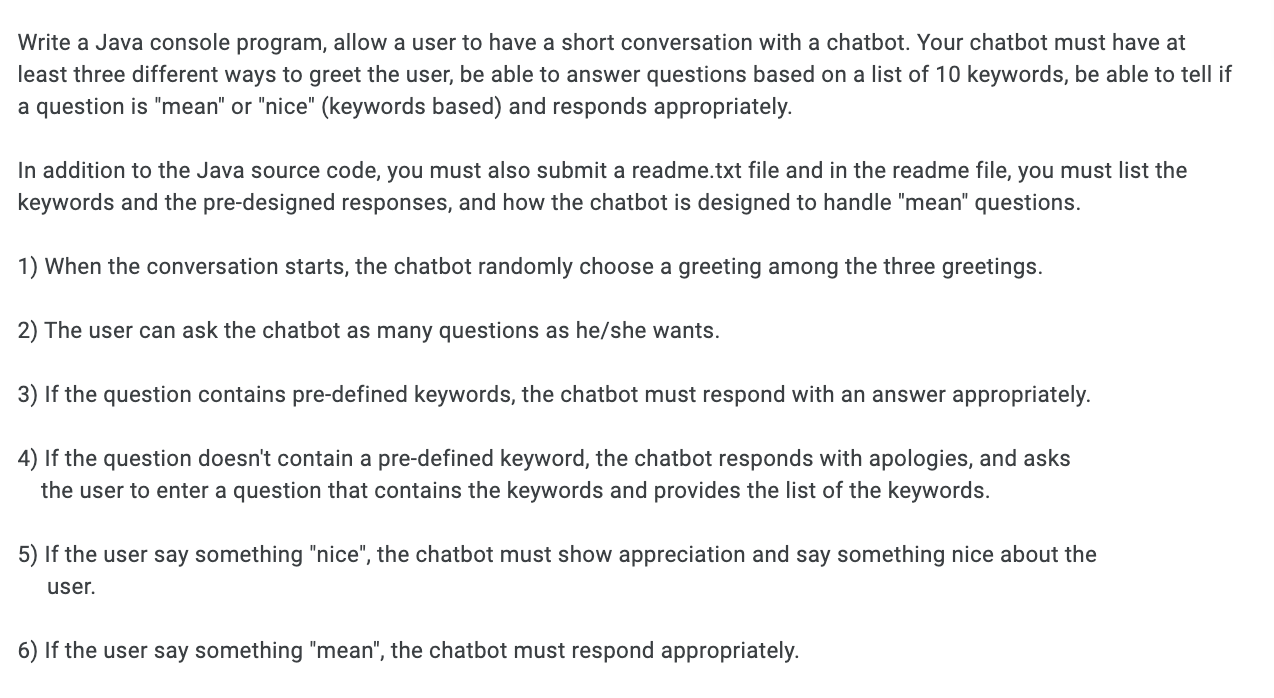 Write a Java console program, allow a user to have a short conversation with a chatbot. Your chatbot must have at least three different ways to greet the user, be able to answer questions based on a list of 10 keywords, be able to tell if a question is "mean" or "nice" (keywords based) and responds appropriately.

In addition to the Java source code, you must also submit a readme.txt file and in the readme file, you must list the keywords and the pre-designed responses, and how the chatbot is designed to handle "mean" questions.

1) When the conversation starts, the chatbot randomly choose a greeting among the three greetings.

2) The user can ask the chatbot as many questions as he/she wants.

3) If the question contains pre-defined keywords, the chatbot must respond with an answer appropriately.

4) If the question doesn't contain a pre-defined keyword, the chatbot responds with apologies, and asks the user to enter a question that contains the keywords and provides the list of the keywords.

5) If the user say something "nice", the chatbot must show appreciation and say something nice about the user.

6) If the user say something "mean", the chatbot must respond appropriately.